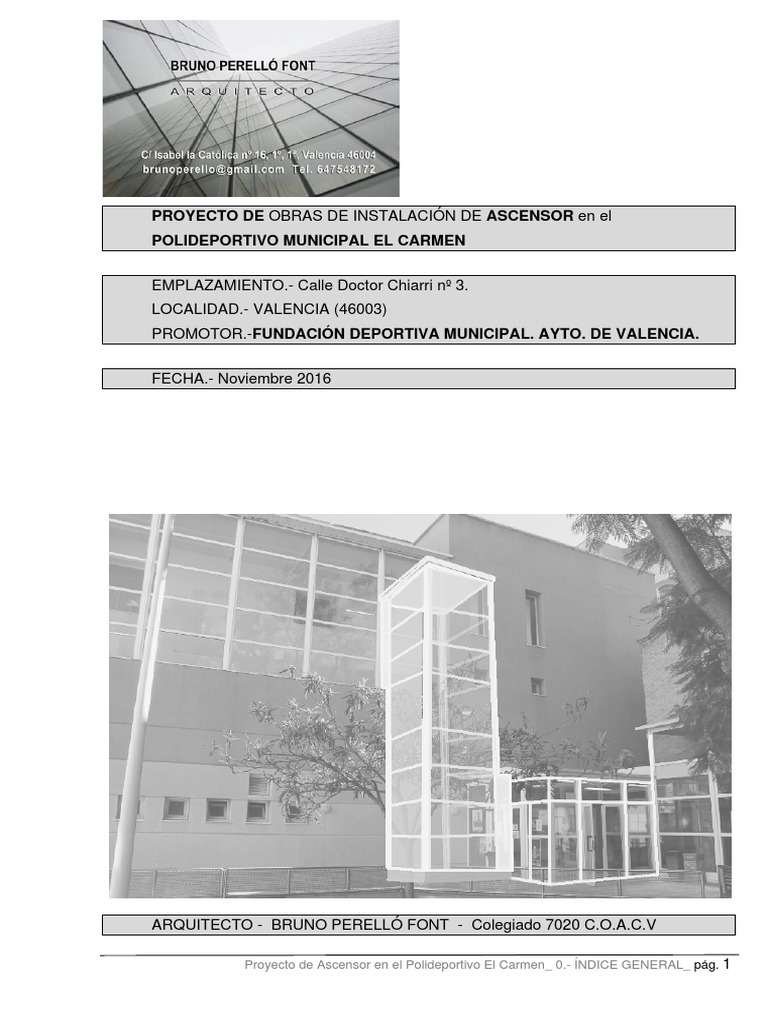 BRUNO PERELLÓ FONT
ARQUITECTO
C/ Isabel la Católica nº 15, 1º, 1ª, Valencia 46004
brunoperello@gmail.com Tel. 647548172

PROYECTO DE OBRAS DE INSTALACIÓN DE ASCENSOR en el POLIDEPORTIVO MUNICIPAL EL CARMEN

EMPLAZAMIENTO.- Calle Doctor Chiarri nº 3.
LOCALIDAD.- VALENCIA (46003)
PROMOTOR.-FUNDACIÓN DEPORTIVA MUNICIPAL. AYTO. DE VALENCIA.

FECHA.- Noviembre 2016

ARQUITECTO - BRUNO PERELLÓ FONT - Colegiado 7020 C.O.A.C.V

Proyecto de Ascensor en el Polideportivo El Carmen_ 0.- ÍNDICE GENERAL_ pág. 1